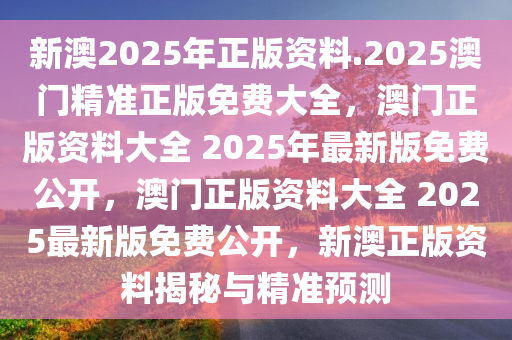 新澳2025年正版资料.2025澳门精准正版免费大全，澳门正版资料大全 2025年最新版免费公开，澳门正版资料大全 2025最新版免费公开，新澳正版资料揭秘与精准预测